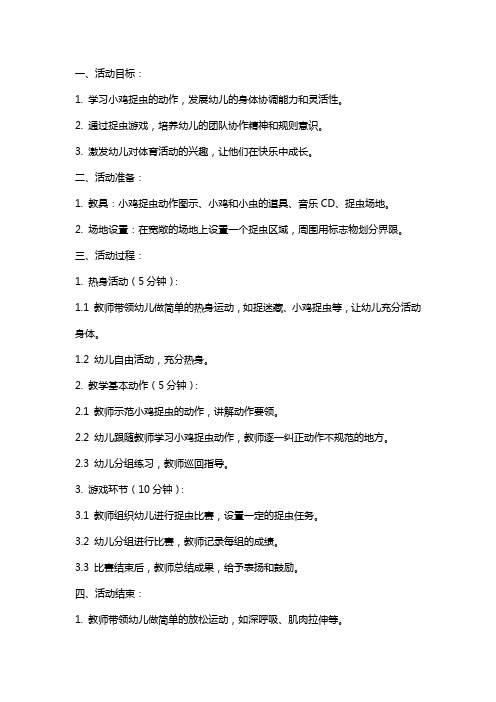 一、活动目标：

1. 学习小鸡捉虫的动作，发展幼儿的身体协调能力和灵活性。

2. 通过捉虫游戏，培养幼儿的团队协作精神和规则意识。

3. 激发幼儿对体育活动的兴趣，让他们在快乐中成长。

二、活动准备：

1. 教具：小鸡捉虫动作图示、小鸡和小虫的道具、音乐 CD、捉虫场地。

2. 场地设置：在宽敞的场地上设置一个捉虫区域，周围用标志物划分界限。

三、活动过程：

1. 热身活动（5 分钟）：

1.1 教师带领幼儿做简单的热身运动，如捉迷藏、小鸡捉虫等，让幼儿充分活动身体。

1.2 幼儿自由活动，充分热身。

2. 教学基本动作（5 分钟）：

2.1 教师示范小鸡捉虫的动作，讲解动作要领。

2.2 幼儿跟随教师学习小鸡捉虫动作，教师逐一纠正动作不规范的地方。

2.3 幼儿分组练习，教师巡回指导。

3. 游戏环节（10 分钟）：

3.1 教师组织幼儿进行捉虫比赛，设置一定的捉虫任务。

3.2 幼儿分组进行比赛，教师记录每组的成绩。

3.3 比赛结束后，教师总结成果，给予表扬和鼓励。

四、活动结束：

1. 教师带领幼儿做简单的放松运动，如深呼吸、肌肉拉伸等。